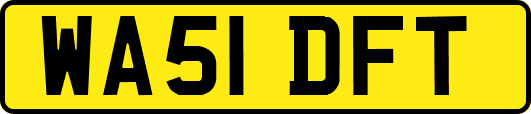 WA51 DFT